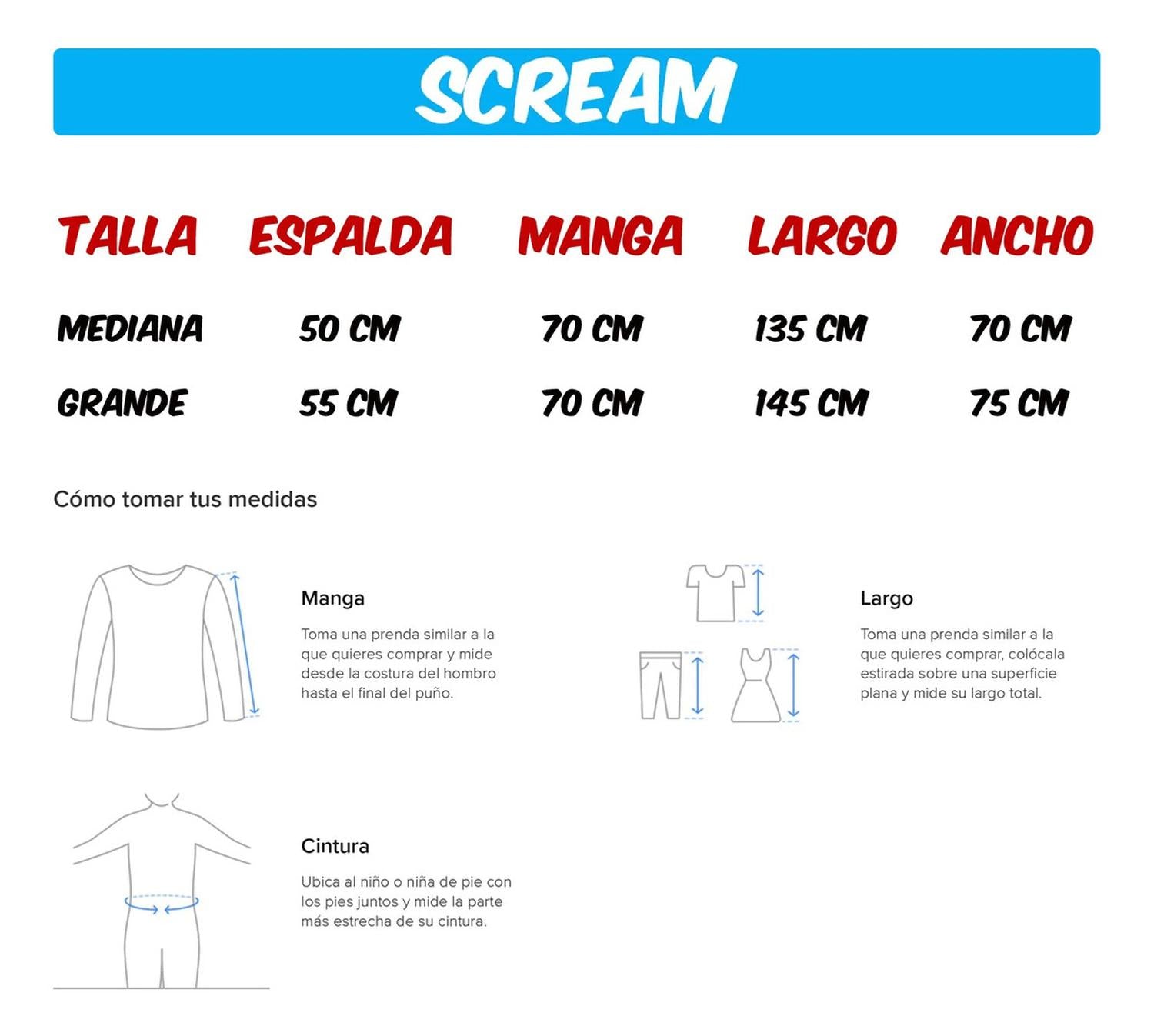 SCREAM

| TALLA | ESPALDA | MANGA | LARGO | ANCHO |
|---|---|---|---|---|
| MEDIANA | 50 CM | 70 CM | 135 CM | 70 CM |
| GRANDE | 55 CM | 70 CM | 145 CM | 75 CM |

Cómo tomar tus medidas

Manga

Toma una prenda similar a la que quieres comprar y mide desde la costura del hombro hasta el final del puño.

Largo

Toma una prenda similar a la que quieres comprar, colócala estirada sobre una superficie plana y mide su largo total.

Cintura

Ubica al niño o niña de pie con los pies juntos y mide la parte más estrecha de su cintura.